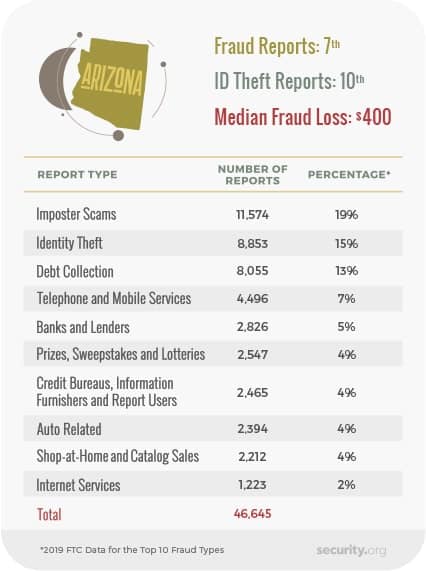 ARIZONA

Fraud Reports: 7th
ID Theft Reports: 10th
Median Fraud Loss: $400

| REPORT TYPE | NUMBER OF REPORTS | PERCENTAGE* |
|---|---|---|
| Imposter Scams | 11,574 | 19% |
| Identity Theft | 8,853 | 15% |
| Debt Collection | 8,055 | 13% |
| Telephone and Mobile Services | 4,496 | 7% |
| Banks and Lenders | 2,826 | 5% |
| Prizes, Sweepstakes and Lotteries | 2,547 | 4% |
| Credit Bureaus, Information Furnishers and Report Users | 2,465 | 4% |
| Auto Related | 2,394 | 4% |
| Shop-at-Home and Catalog Sales | 2,212 | 4% |
| Internet Services | 1,223 | 2% |
| Total | 46,645 | |

*2019 FTC Data for the Top 10 Fraud Types

security.org